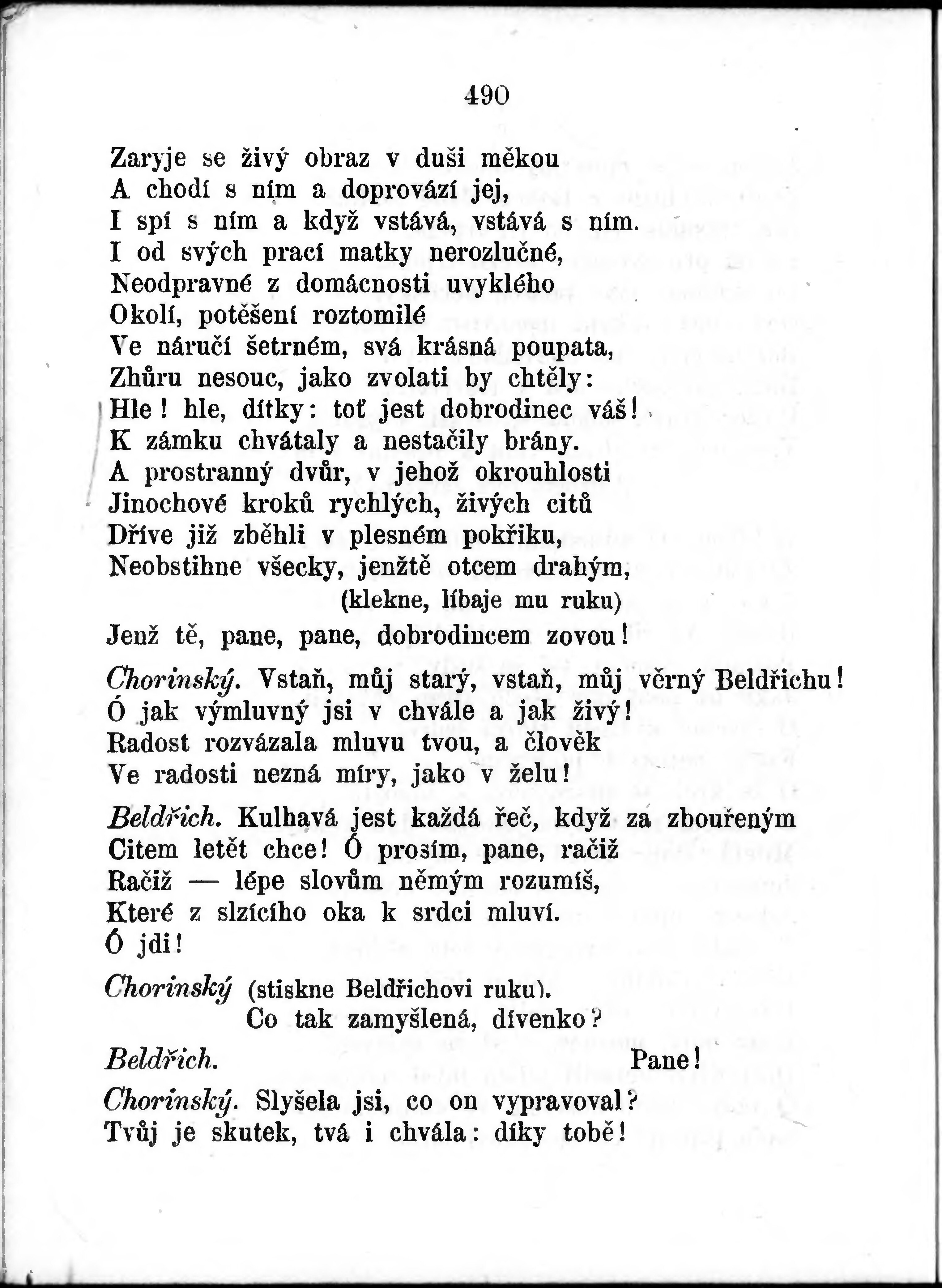 490

Zaryje se živý obraz v duši měkou
A chodí s ním a doprovází jej,
I spí s ním a když vstává, vstává s ním.
I od svých prací matky nerozlučné,
Neodpravné z domácnosti uvyklého
Okolí, potěšení roztomilé
Ve náručí šetrném, svá krásná poupata,
Zhůru nesouc, jako zvolati by chtěly:
Hle! hle, dítky: toť jest dobrodinec váš!
K zámku chvátaly a nestačily brány.
A prostranný dvůr, v jehož okrouhlosti
Jinochové kroků rychlých, živých citů
Dříve již zběhli v plesném pokřiku,
Neobstihne všecky, jenžtě otcem drahým,
(klekne, líbaje mu ruku)
Jenž tě, pane, pane, dobrodincem zovou!

Chorinský. Vstaň, můj starý, vstaň, můj věrný Beldřichu!
Ó jak výmluvný jsi v chvále a jak živý!
Radost rozvázala mluvu tvou, a člověk
Ve radosti nezná míry, jako v želu!

Beldřich. Kulhavá jest každá řeč, když za zbouřeným
Citem letět chce! Ó prosím, pane, račiž
Račiž — lépe slovům němým rozumíš,
Které z slzícího oka k srdci mluví.
Ó jdi!

Chorinský (stiskne Beldřichovi ruku).
Co tak zamyšlená, dívenko?

Beldřich. Pane!

Chorinský. Slyšela jsi, co on vypravoval?
Tvůj je skutek, tvá i chvála: díky tobě!